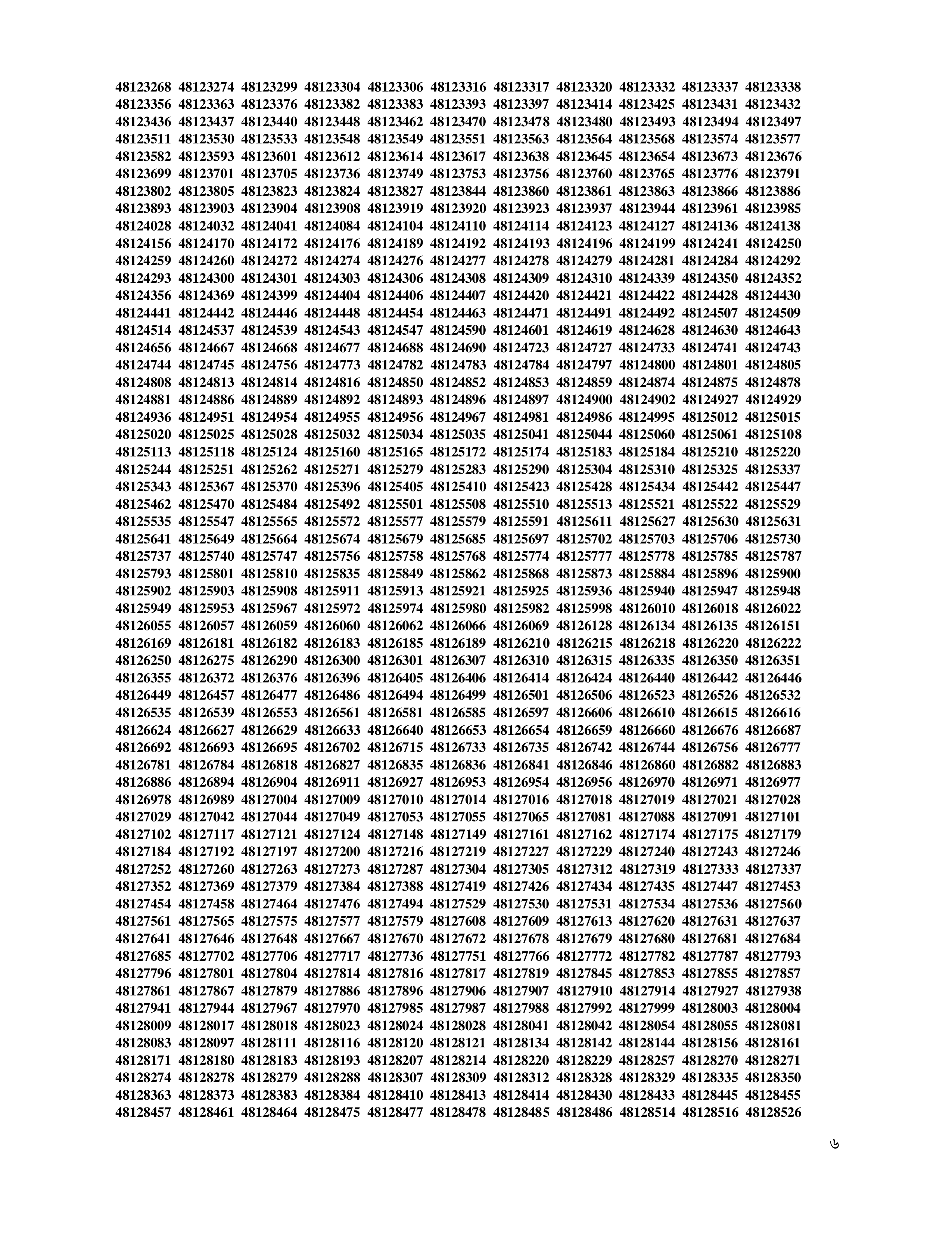 48123268 48123274 48123299 48123304 48123306 48123316 48123317 48123320 48123332 48123337 48123338
48123356 48123363 48123376 48123382 48123383 48123393 48123397 48123414 48123425 48123431 48123432
48123436 48123437 48123440 48123448 48123462 48123470 48123478 48123480 48123493 48123494 48123497
48123511 48123530 48123533 48123548 48123549 48123551 48123563 48123564 48123568 48123574 48123577
48123582 48123593 48123601 48123612 48123614 48123617 48123638 48123645 48123654 48123673 48123676
48123699 48123701 48123705 48123736 48123749 48123753 48123756 48123760 48123765 48123776 48123791
48123802 48123805 48123823 48123824 48123827 48123844 48123860 48123861 48123863 48123866 48123886
48123893 48123903 48123904 48123908 48123919 48123920 48123923 48123937 48123944 48123961 48123985
48124028 48124032 48124041 48124084 48124104 48124110 48124114 48124123 48124127 48124136 48124138
48124156 48124170 48124172 48124176 48124189 48124192 48124193 48124196 48124199 48124241 48124250
48124259 48124260 48124272 48124274 48124276 48124277 48124278 48124279 48124281 48124284 48124292
48124293 48124300 48124301 48124303 48124306 48124308 48124309 48124310 48124339 48124350 48124352
48124356 48124369 48124399 48124404 48124406 48124407 48124420 48124421 48124422 48124428 48124430
48124441 48124442 48124446 48124448 48124454 48124463 48124471 48124491 48124492 48124507 48124509
48124514 48124537 48124539 48124543 48124547 48124590 48124601 48124619 48124628 48124630 48124643
48124656 48124667 48124668 48124677 48124688 48124690 48124723 48124727 48124733 48124741 48124743
48124744 48124745 48124756 48124773 48124782 48124783 48124784 48124797 48124800 48124801 48124805
48124808 48124813 48124814 48124816 48124850 48124852 48124853 48124859 48124874 48124875 48124878
48124881 48124886 48124889 48124892 48124893 48124896 48124897 48124900 48124902 48124927 48124929
48124936 48124951 48124954 48124955 48124956 48124967 48124981 48124986 48124995 48125012 48125015
48125020 48125025 48125028 48125032 48125034 48125035 48125041 48125044 48125060 48125061 48125108
48125113 48125118 48125124 48125160 48125165 48125172 48125174 48125183 48125184 48125210 48125220
48125244 48125251 48125262 48125271 48125279 48125283 48125290 48125304 48125310 48125325 48125337
48125343 48125367 48125370 48125396 48125405 48125410 48125423 48125428 48125434 48125442 48125447
48125462 48125470 48125484 48125492 48125501 48125508 48125510 48125513 48125521 48125522 48125529
48125535 48125547 48125565 48125572 48125577 48125579 48125591 48125611 48125627 48125630 48125631
48125641 48125649 48125664 48125674 48125679 48125685 48125697 48125702 48125703 48125706 48125730
48125737 48125740 48125747 48125756 48125758 48125768 48125774 48125777 48125778 48125785 48125787
48125793 48125801 48125810 48125835 48125849 48125862 48125868 48125873 48125884 48125896 48125900
48125902 48125903 48125908 48125911 48125913 48125921 48125925 48125936 48125940 48125947 48125948
48125949 48125953 48125967 48125972 48125974 48125980 48125982 48125998 48126010 48126018 48126022
48126055 48126057 48126059 48126060 48126062 48126066 48126069 48126128 48126134 48126135 48126151
48126169 48126181 48126182 48126183 48126185 48126189 48126210 48126215 48126218 48126220 48126222
48126250 48126275 48126290 48126300 48126301 48126307 48126310 48126315 48126335 48126350 48126351
48126355 48126372 48126376 48126396 48126405 48126406 48126414 48126424 48126440 48126442 48126446
48126449 48126457 48126477 48126486 48126494 48126499 48126501 48126506 48126523 48126526 48126532
48126535 48126539 48126553 48126561 48126581 48126585 48126597 48126606 48126610 48126615 48126616
48126624 48126627 48126629 48126633 48126640 48126653 48126654 48126659 48126660 48126676 48126687
48126692 48126693 48126695 48126702 48126715 48126733 48126735 48126742 48126744 48126756 48126777
48126781 48126784 48126818 48126827 48126835 48126836 48126841 48126846 48126860 48126882 48126883
48126886 48126894 48126904 48126911 48126927 48126953 48126954 48126956 48126970 48126971 48126977
48126978 48126989 48127004 48127009 48127010 48127014 48127016 48127018 48127019 48127021 48127028
48127029 48127042 48127044 48127049 48127053 48127055 48127065 48127081 48127088 48127091 48127101
48127102 48127117 48127121 48127124 48127148 48127149 48127161 48127162 48127174 48127175 48127179
48127184 48127192 48127197 48127200 48127216 48127219 48127227 48127229 48127240 48127243 48127246
48127252 48127260 48127263 48127273 48127287 48127304 48127305 48127312 48127319 48127333 48127337
48127352 48127369 48127379 48127384 48127388 48127419 48127426 48127434 48127435 48127447 48127453
48127454 48127458 48127464 48127476 48127494 48127529 48127530 48127531 48127534 48127536 48127560
48127561 48127565 48127575 48127577 48127579 48127608 48127609 48127613 48127620 48127631 48127637
48127641 48127646 48127648 48127667 48127670 48127672 48127678 48127679 48127680 48127681 48127684
48127685 48127702 48127706 48127717 48127736 48127751 48127766 48127772 48127782 48127787 48127793
48127796 48127801 48127804 48127814 48127816 48127817 48127819 48127845 48127853 48127855 48127857
48127861 48127867 48127879 48127886 48127896 48127906 48127907 48127910 48127914 48127927 48127938
48127941 48127944 48127967 48127970 48127985 48127987 48127988 48127992 48127999 48128003 48128004
48128009 48128017 48128018 48128023 48128024 48128028 48128041 48128042 48128054 48128055 48128081
48128083 48128097 48128111 48128116 48128120 48128121 48128134 48128142 48128144 48128156 48128161
48128171 48128180 48128183 48128193 48128207 48128214 48128220 48128229 48128257 48128270 48128271
48128274 48128278 48128279 48128288 48128307 48128309 48128312 48128328 48128329 48128335 48128350
48128363 48128373 48128383 48128384 48128410 48128413 48128414 48128430 48128433 48128445 48128455
48128457 48128461 48128464 48128475 48128477 48128478 48128485 48128486 48128514 48128516 48128526

৬